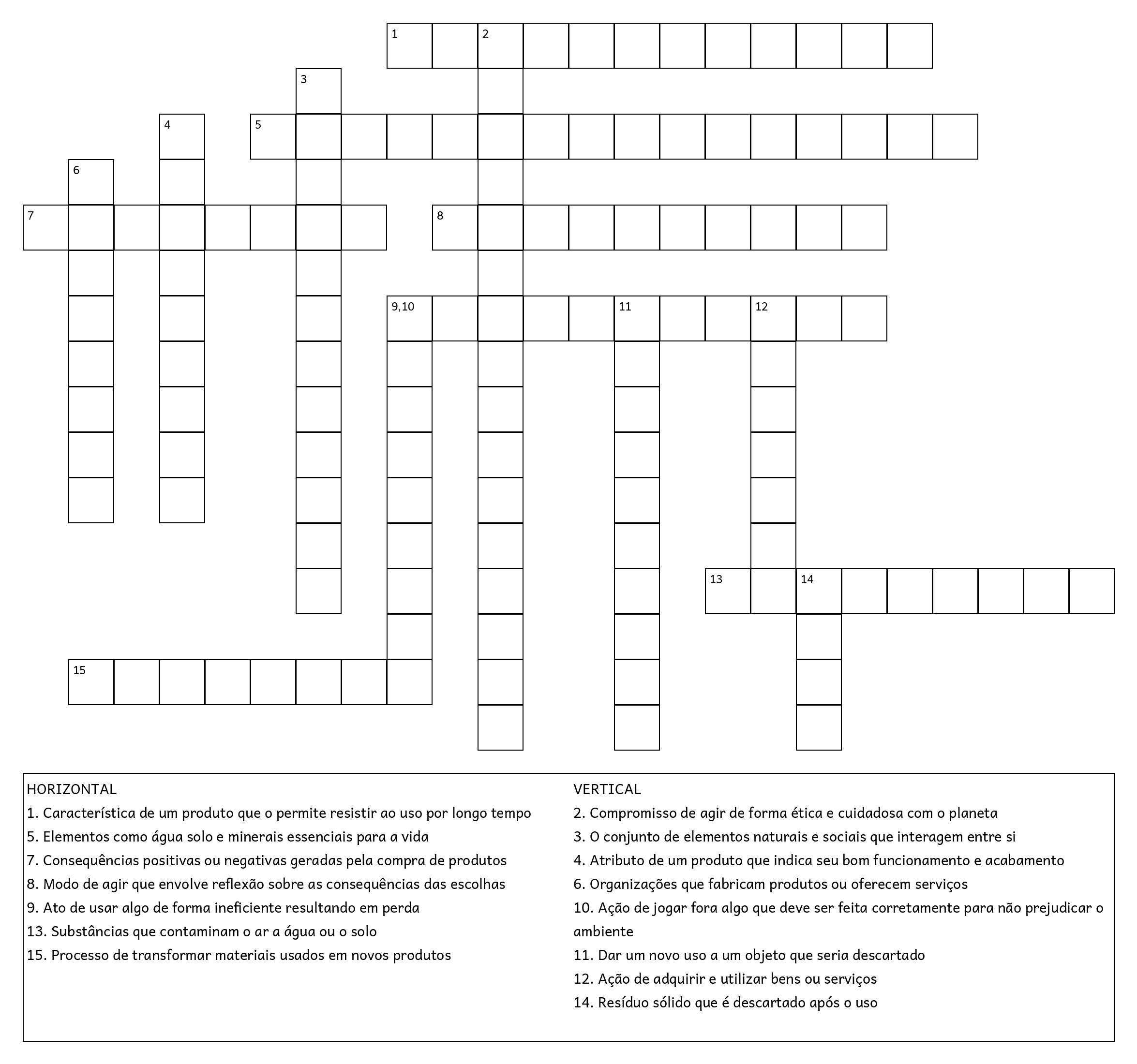 1
2
3
4
5
6
7
8
9,10
11
12
13
14
15

HORIZONTAL
1. Característica de um produto que o permite resistir ao uso por longo tempo
5. Elementos como água solo e minerais essenciais para a vida
7. Consequências positivas ou negativas geradas pela compra de produtos
8. Modo de agir que envolve reflexão sobre as consequências das escolhas
9. Ato de usar algo de forma ineficiente resultando em perda
13. Substâncias que contaminam o ar a água ou o solo
15. Processo de transformar materiais usados em novos produtos

VERTICAL
2. Compromisso de agir de forma ética e cuidadosa com o planeta
3. O conjunto de elementos naturais e sociais que interagem entre si
4. Atributo de um produto que indica seu bom funcionamento e acabamento
6. Organizações que fabricam produtos ou oferecem serviços
10. Ação de jogar fora algo que deve ser feita corretamente para não prejudicar o ambiente
11. Dar um novo uso a um objeto que seria descartado
12. Ação de adquirir e utilizar bens ou serviços
14. Resíduo sólido que é descartado após o uso